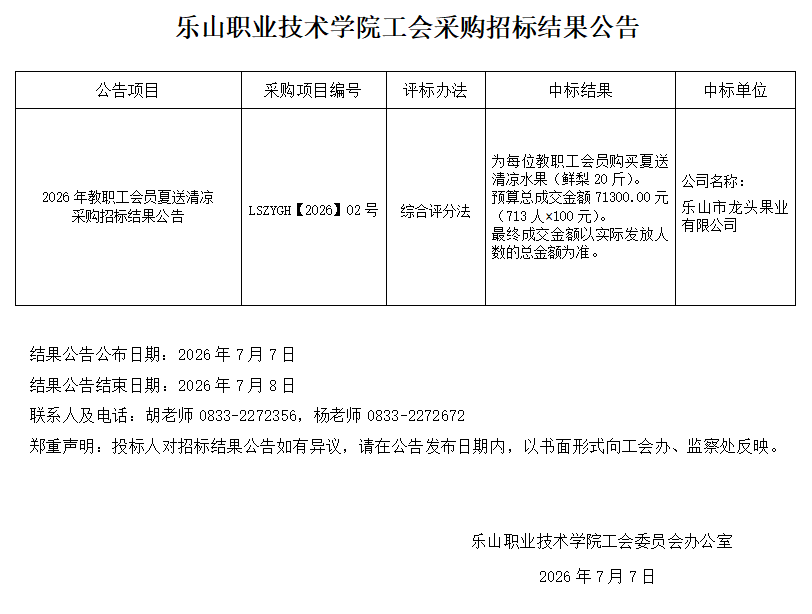 乐山职业技术学院工会采购招标结果公告

| 公告项目 | 采购项目编号 | 评标办法 | 中标结果 | 中标单位 |
|---|---|---|---|---|
| 2026年教职工会员夏送清凉采购招标结果公告 | LSZYGH【2026】02号 | 综合评分法 | 为每位教职工会员购买夏送清凉水果（鲜梨20斤）。预算总成交金额71300.00元（713人×100元）。最终成交金额以实际发放人数的总金额为准。 | 公司名称：乐山市龙头果业有限公司 |

结果公告公布日期：2026年7月7日

结果公告结束日期：2026年7月8日

联系人及电话：胡老师 0833-2272356，杨老师 0833-2272672

郑重声明：投标人对招标结果公告如有异议，请在公告发布日期内，以书面形式向工会办、监察处反映。

乐山职业技术学院工会委员会办公室

2026年7月7日